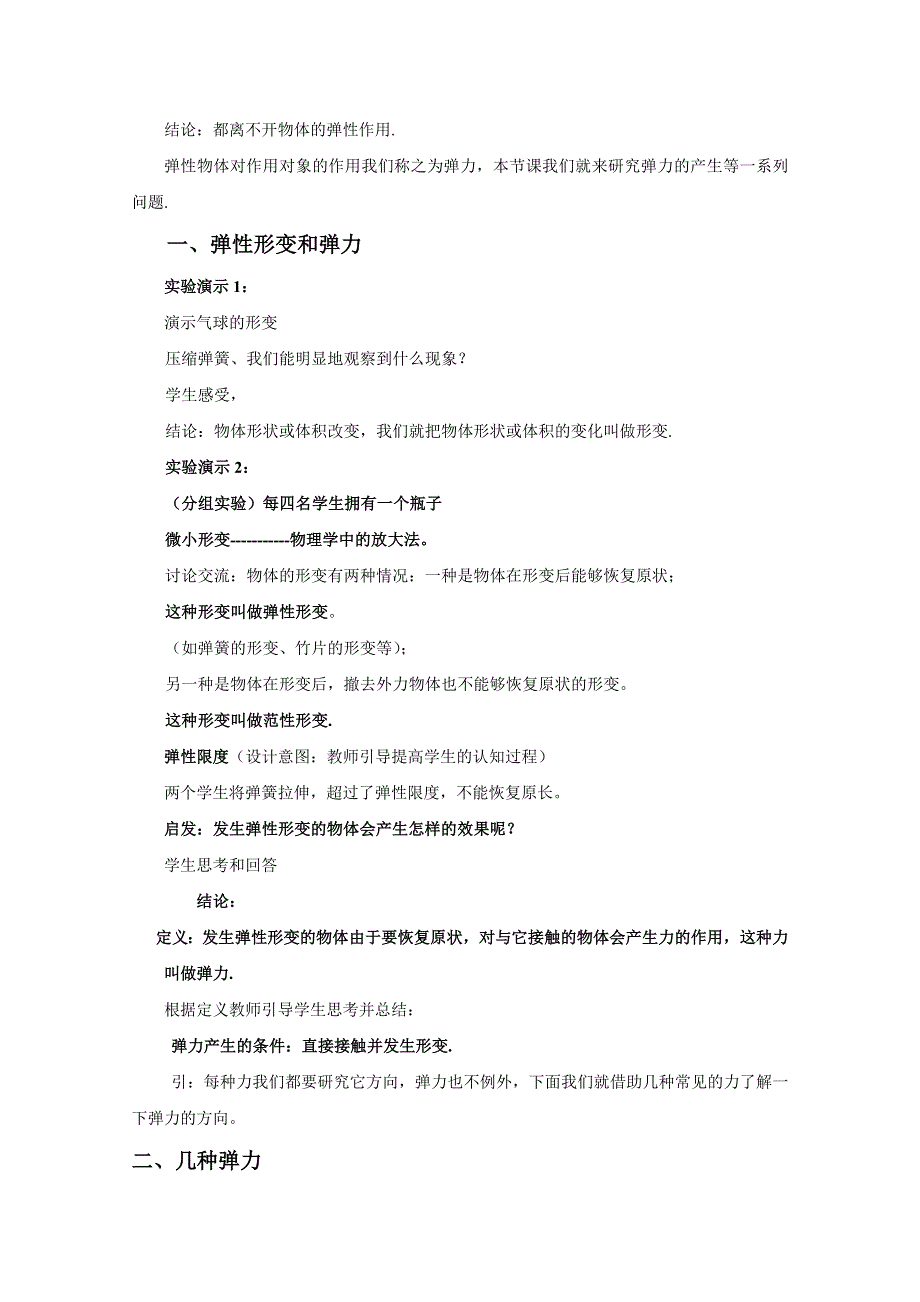 结论：都离不开物体的弹性作用.

弹性物体对作用对象的作用我们称之为弹力，本节课我们就来研究弹力的产生等一系列问题.

一、弹性形变和弹力

实验演示 1：

演示气球的形变

压缩弹簧、我们能明显地观察到什么现象？

学生感受，

结论：物体形状或体积改变，我们就把物体形状或体积的变化叫做形变.

实验演示 2：

（分组实验）每四名学生拥有一个瓶子

微小形变-----------物理学中的放大法。

讨论交流：物体的形变有两种情况：一种是物体在形变后能够恢复原状；

这种形变叫做弹性形变。

（如弹簧的形变、竹片的形变等）；

另一种是物体在形变后，撤去外力物体也不能够恢复原状的形变。

这种形变叫做范性形变.

弹性限度（设计意图：教师引导提高学生的认知过程）

两个学生将弹簧拉伸，超过了弹性限度，不能恢复原长。

启发：发生弹性形变的物体会产生怎样的效果呢？

学生思考和回答

结论：

定义：发生弹性形变的物体由于要恢复原状，对与它接触的物体会产生力的作用，这种力叫做弹力.

根据定义教师引导学生思考并总结：

弹力产生的条件：直接接触并发生形变.

引：每种力我们都要研究它方向，弹力也不例外，下面我们就借助几种常见的力了解一下弹力的方向。

二、几种弹力